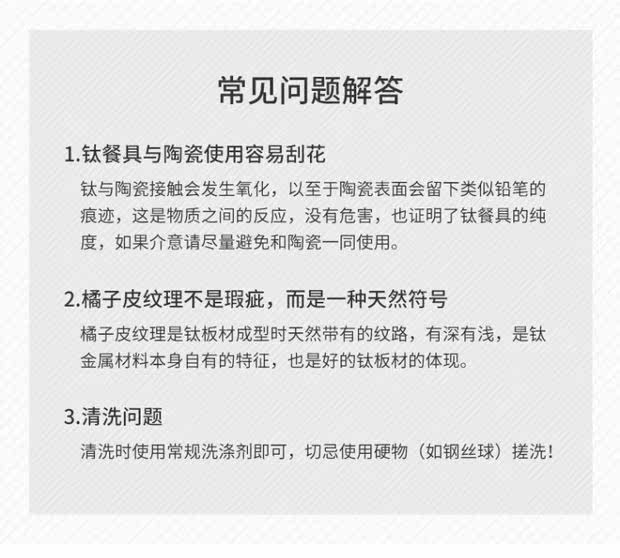 常见问题解答

1.钛餐具与陶瓷使用容易刮花

钛与陶瓷接触会发生氧化，以至于陶瓷表面会留下类似铅笔的痕迹，这是物质之间的反应，没有危害，也证明了钛餐具的纯度，如果介意请尽量避免和陶瓷一同使用。

2.橘子皮纹理不是瑕疵，而是一种天然符号

橘子皮纹理是钛板材成型时天然带有的纹路，有深有浅，是钛金属材料本身自有的特征，也是好的钛板材的体现。

3.清洗问题

清洗时使用常规洗涤剂即可，切忌使用硬物（如钢丝球）搓洗！